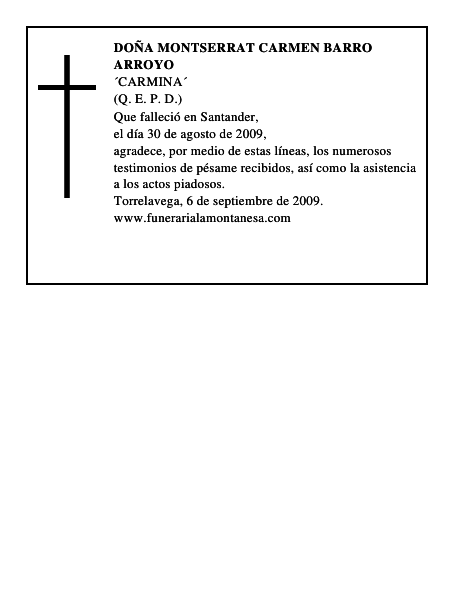 DOÑA MONTSERRAT CARMEN BARRO ARROYO
´CARMINA´
(Q. E. P. D.)
Que falleció en Santander,
el día 30 de agosto de 2009,
agradece, por medio de estas líneas, los numerosos testimonios de pésame recibidos, así como la asistencia a los actos piadosos.
Torrelavega, 6 de septiembre de 2009.
www.funerarialamontanesa.com